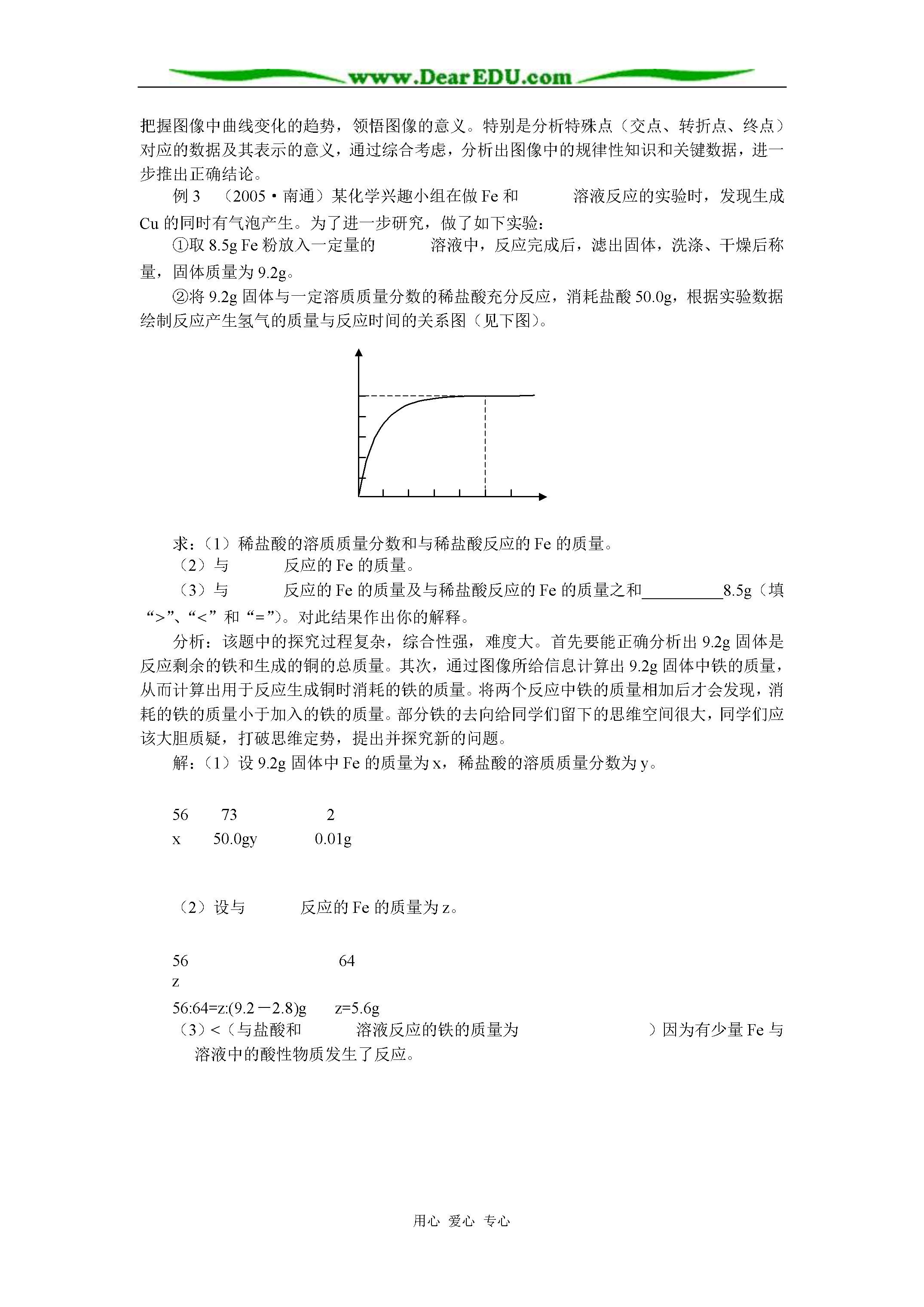 www.DearEDU.com

把握图像中曲线变化的趋势，领悟图像的意义。特别是分析特殊点（交点、转折点、终点）对应的数据及其表示的意义，通过综合考虑，分析出图像中的规律性知识和关键数据，进一步推出正确结论。

例 3 （2005·南通）某化学兴趣小组在做 Fe 和 溶液反应的实验时，发现生成 Cu 的同时有气泡产生。为了进一步研究，做了如下实验：

①取 8.5g Fe 粉放入一定量的 溶液中，反应完成后，滤出固体，洗涤、干燥后称量，固体质量为 9.2g。

②将 9.2g 固体与一定溶质质量分数的稀盐酸充分反应，消耗盐酸 50.0g，根据实验数据绘制反应产生氢气的质量与反应时间的关系图（见下图）。

求：（1）稀盐酸的溶质质量分数和与稀盐酸反应的 Fe 的质量。

（2）与 反应的 Fe 的质量。

（3）与 反应的 Fe 的质量及与稀盐酸反应的 Fe 的质量之和__________8.5g（填“>”、“<”和“=”）。对此结果作出你的解释。

分析：该题中的探究过程复杂，综合性强，难度大。首先要能正确分析出 9.2g 固体是反应剩余的铁和生成的铜的总质量。其次，通过图像所给信息计算出 9.2g 固体中铁的质量，从而计算出用于反应生成铜时消耗的铁的质量。将两个反应中铁的质量相加后才会发现，消耗的铁的质量小于加入的铁的质量。部分铁的去向给同学们留下的思维空间很大，同学们应该大胆质疑，打破思维定势，提出并探究新的问题。

解：（1）设 9.2g 固体中 Fe 的质量为 x，稀盐酸的溶质质量分数为 y。

56 73 2
x 50.0gy 0.01g

（2）设与 反应的 Fe 的质量为 z。

56 64
z

56:64=z:(9.2－2.8)g z=5.6g

（3）<（与盐酸和 溶液反应的铁的质量为 ）因为有少量 Fe 与 溶液中的酸性物质发生了反应。

用心 爱心 专心